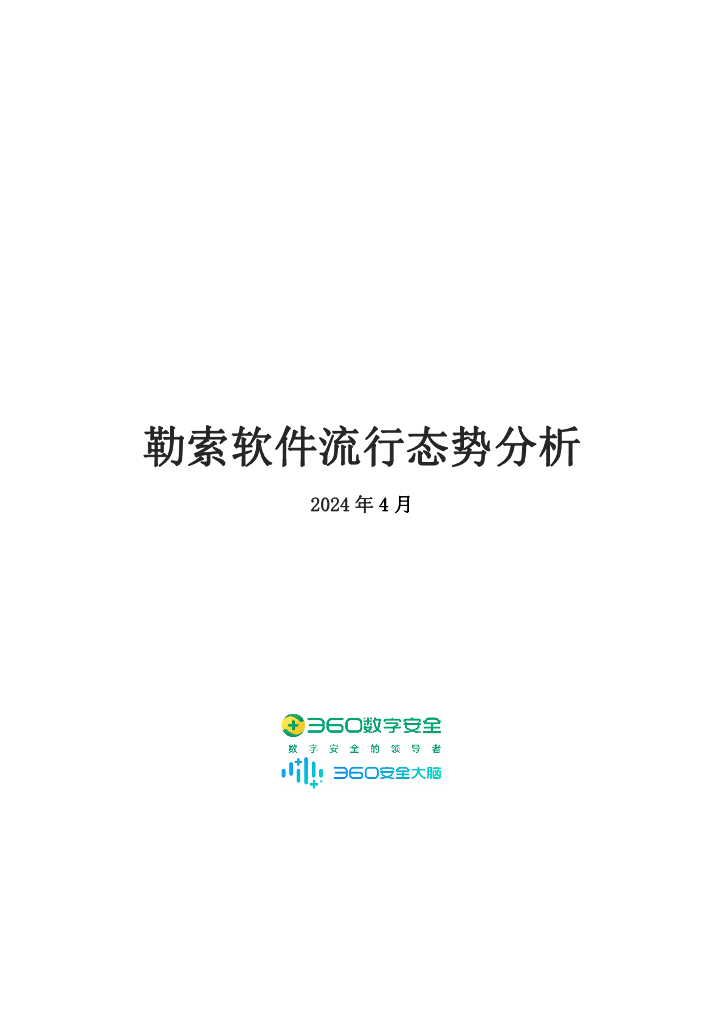 勒索软件流行态势分析

2024 年 4 月

360数字安全
数字安全的领导者
360安全大脑